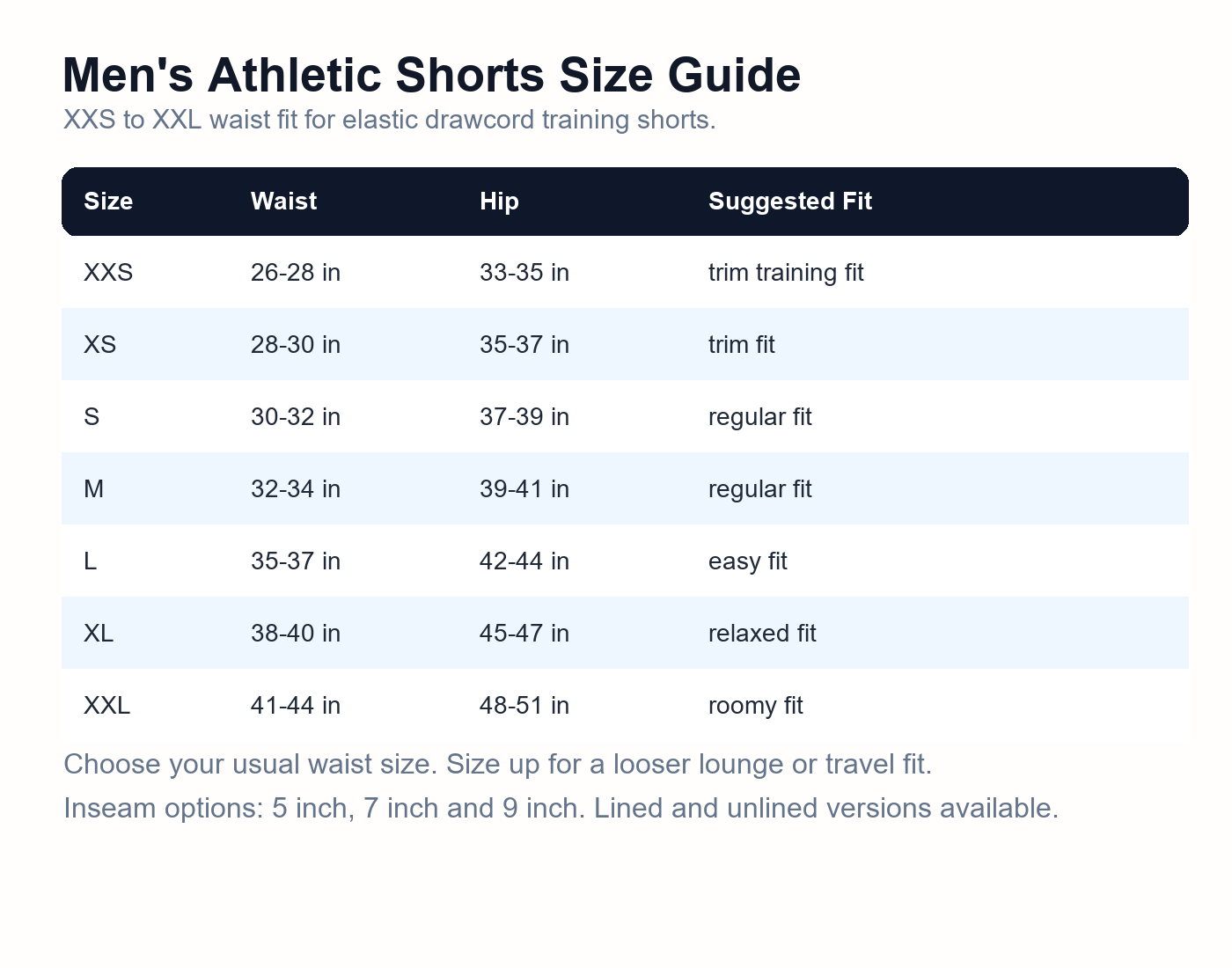 Men's Athletic Shorts Size Guide

XXS to XXL waist fit for elastic drawcord training shorts.

| Size | Waist | Hip | Suggested Fit |
|---|---|---|---|
| XXS | 26-28 in | 33-35 in | trim training fit |
| XS | 28-30 in | 35-37 in | trim fit |
| S | 30-32 in | 37-39 in | regular fit |
| M | 32-34 in | 39-41 in | regular fit |
| L | 35-37 in | 42-44 in | easy fit |
| XL | 38-40 in | 45-47 in | relaxed fit |
| XXL | 41-44 in | 48-51 in | roomy fit |

Choose your usual waist size. Size up for a looser lounge or travel fit.

Inseam options: 5 inch, 7 inch and 9 inch. Lined and unlined versions available.